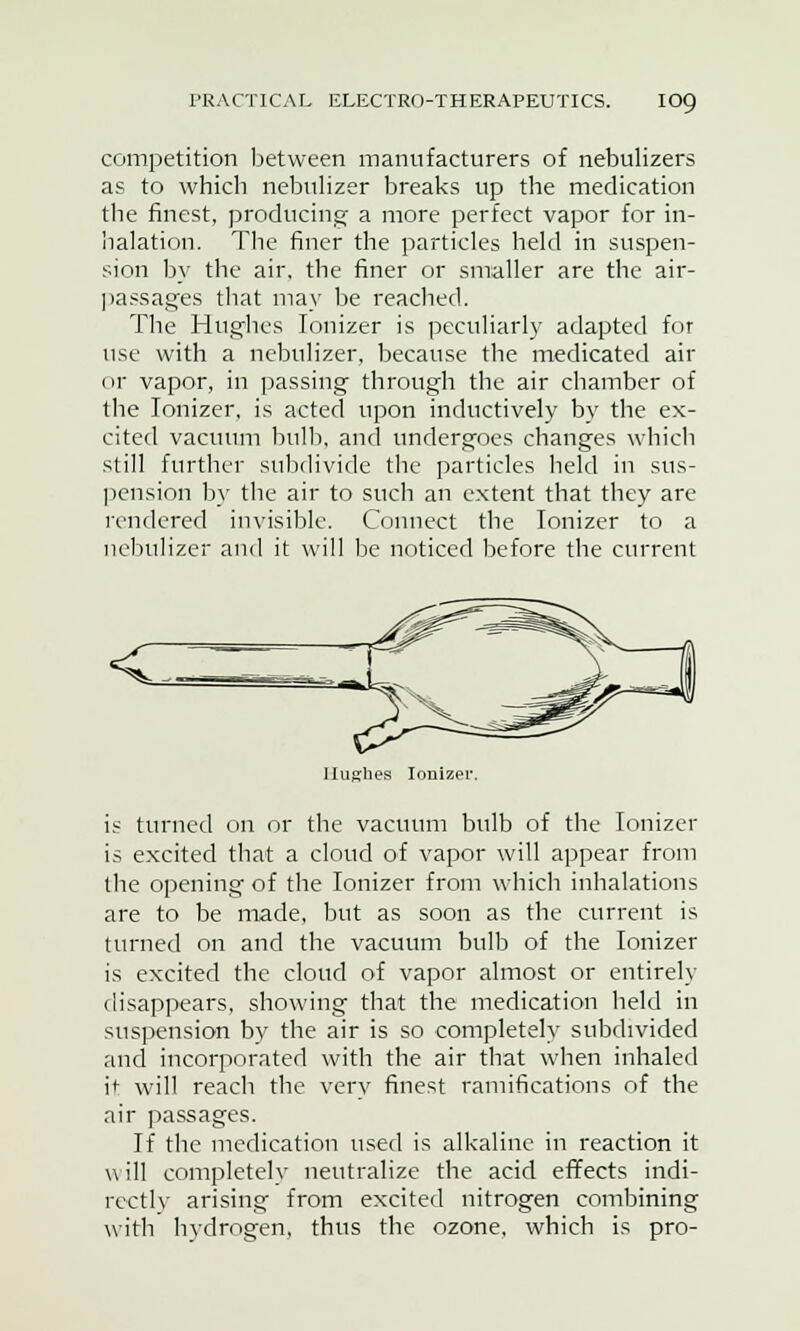 PRACTICAL ELECTRO-THERAPEUTICS. 109

competition between manufacturers of nebulizers as to which nebulizer breaks up the medication the finest, producing a more perfect vapor for inhalation. The finer the particles held in suspension by the air, the finer or smaller are the air-passages that may be reached.

The Hughes Ionizer is peculiarly adapted for use with a nebulizer, because the medicated air or vapor, in passing through the air chamber of the Ionizer, is acted upon inductively by the excited vacuum bulb, and undergoes changes which still further subdivide the particles held in suspension by the air to such an extent that they are rendered invisible. Connect the Ionizer to a nebulizer and it will be noticed before the current

Hughes Ionizer.

is turned on or the vacuum bulb of the Ionizer is excited that a cloud of vapor will appear from the opening of the Ionizer from which inhalations are to be made, but as soon as the current is turned on and the vacuum bulb of the Ionizer is excited the cloud of vapor almost or entirely disappears, showing that the medication held in suspension by the air is so completely subdivided and incorporated with the air that when inhaled it will reach the very finest ramifications of the air passages.

If the medication used is alkaline in reaction it will completely neutralize the acid effects indirectly arising from excited nitrogen combining with hydrogen, thus the ozone, which is pro-